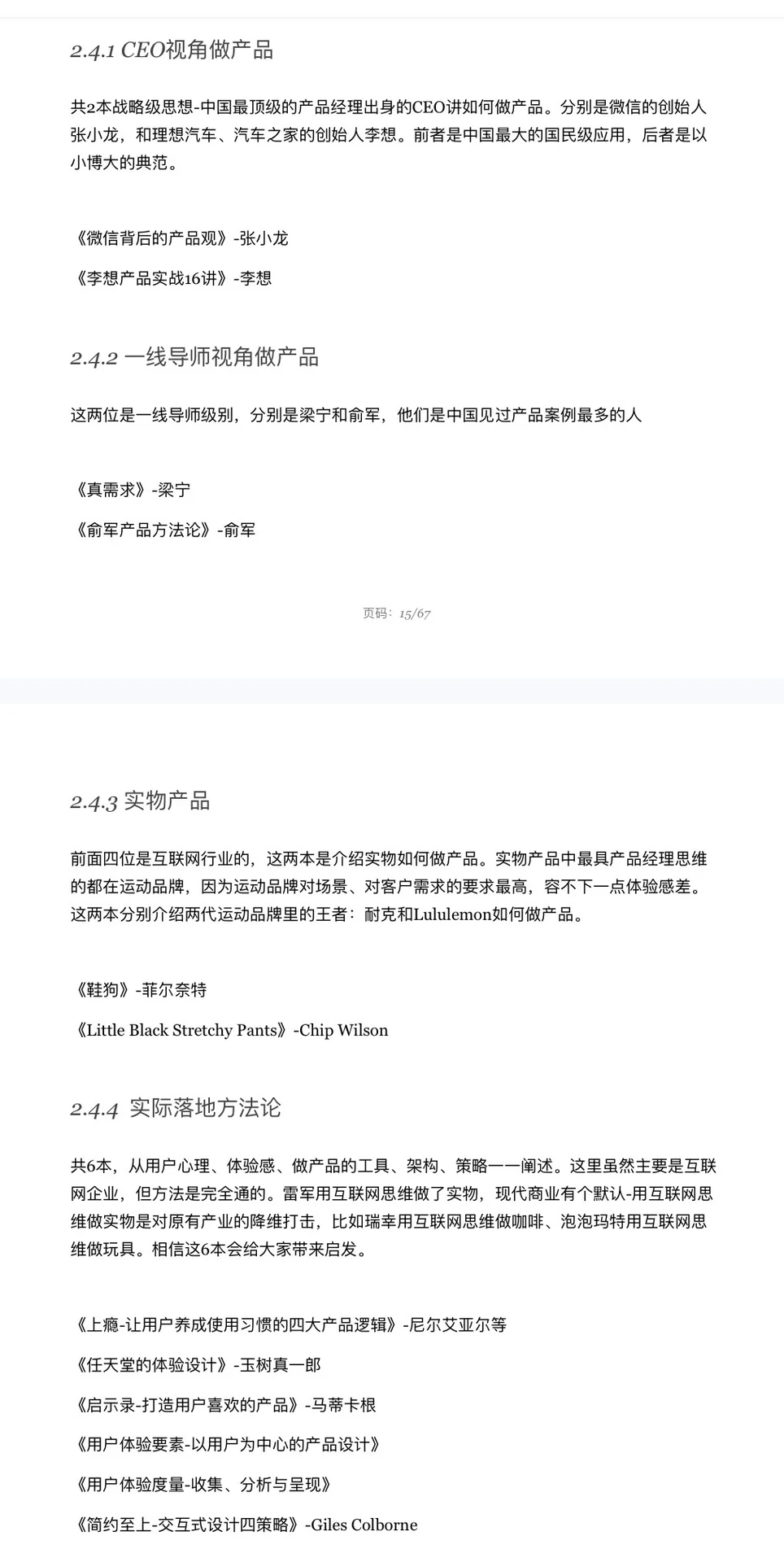 2.4.1 CEO视角做产品

共2本战略级思想-中国最顶级的产品经理出身的CEO讲如何做产品。分别是微信的创始人张小龙，和理想汽车、汽车之家的创始人李想。前者是中国最大的国民级应用，后者是以小博大的典范。

《微信背后的产品观》-张小龙

《李想产品实战16讲》-李想

2.4.2 一线导师视角做产品

这两位是一线导师级别，分别是梁宁和俞军，他们是中国见过产品案例最多的人

《真需求》-梁宁

《俞军产品方法论》-俞军

页码：15/67

2.4.3 实物产品

前面四位是互联网行业的，这两本是介绍实物如何做产品。实物产品中最具产品经理思维的都在运动品牌，因为运动品牌对场景、对客户需求的要求最高，容不下一点体验感差。这两本分别介绍两代运动品牌里的王者：耐克和Lululemon如何做产品。

《鞋狗》-菲尔奈特

《Little Black Stretchy Pants》-Chip Wilson

2.4.4 实际落地方法论

共6本，从用户心理、体验感、做产品的工具、架构、策略一一阐述。这里虽然主要是互联网企业，但方法是完全通的。雷军用互联网思维做了实物，现代商业有个默认-用互联网思维做实物是对原有产业的降维打击，比如瑞幸用互联网思维做咖啡、泡泡玛特用互联网思维做玩具。相信这6本会给大家带来启发。

《上瘾-让用户养成使用习惯的四大产品逻辑》-尼尔艾亚尔等

《任天堂的体验设计》-玉树真一郎

《启示录-打造用户喜欢的产品》-马蒂卡根

《用户体验要素-以用户为中心的产品设计》

《用户体验度量-收集、分析与呈现》

《简约至上-交互式设计四策略》-Giles Colborne